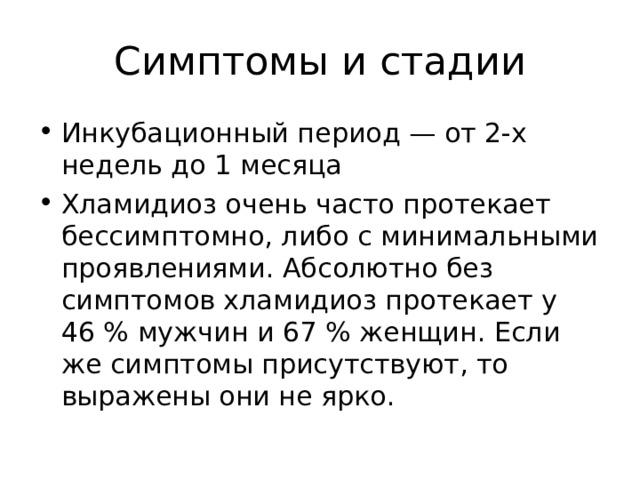 Симптомы и стадии

• Инкубационный период — от 2-х недель до 1 месяца

• Хламидиоз очень часто протекает бессимптомно, либо с минимальными проявлениями. Абсолютно без симптомов хламидиоз протекает у 46 % мужчин и 67 % женщин. Если же симптомы присутствуют, то выражены они не ярко.